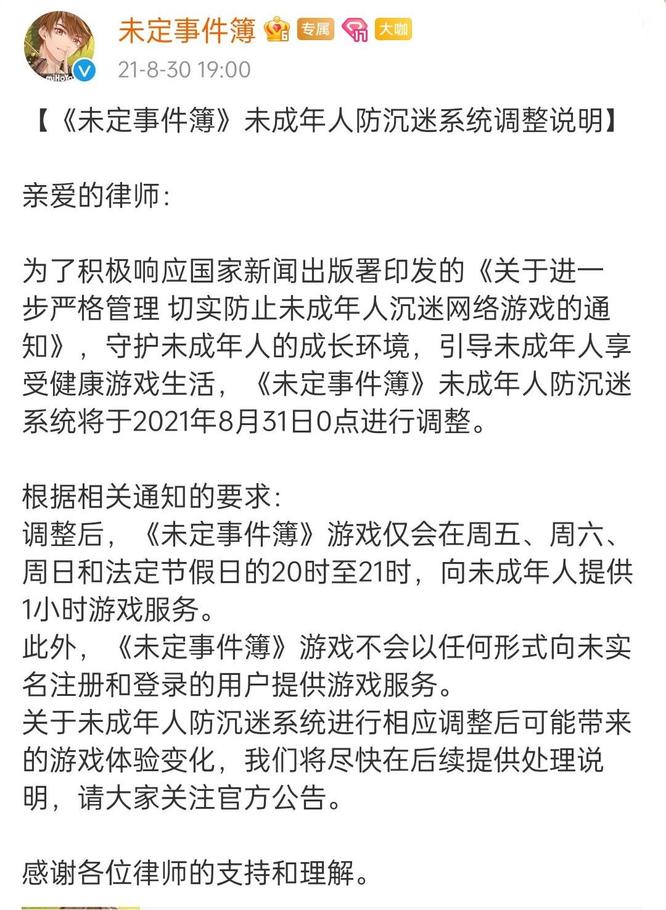 未定事件簿 专属 大咖
21-8-30 19:00

【《未定事件簿》未成年人防沉迷系统调整说明】

亲爱的律师：

为了积极响应国家新闻出版署印发的《关于进一步严格管理 切实防止未成年人沉迷网络游戏的通知》，守护未成年人的成长环境，引导未成年人享受健康游戏生活，《未定事件簿》未成年人防沉迷系统将于2021年8月31日0点进行调整。

根据相关通知的要求：
调整后，《未定事件簿》游戏仅会在周五、周六、周日和法定节假日的20时至21时，向未成年人提供1小时游戏服务。
此外，《未定事件簿》游戏不会以任何形式向未实名注册和登录的用户提供游戏服务。
关于未成年人防沉迷系统进行相应调整后可能带来的游戏体验变化，我们将尽快在后续提供处理说明，请大家关注官方公告。

感谢各位律师的支持和理解。